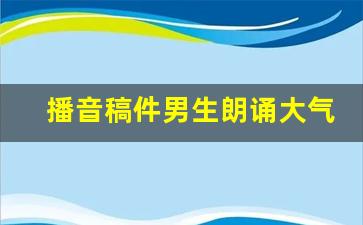 播音稿件男生朗诵大气